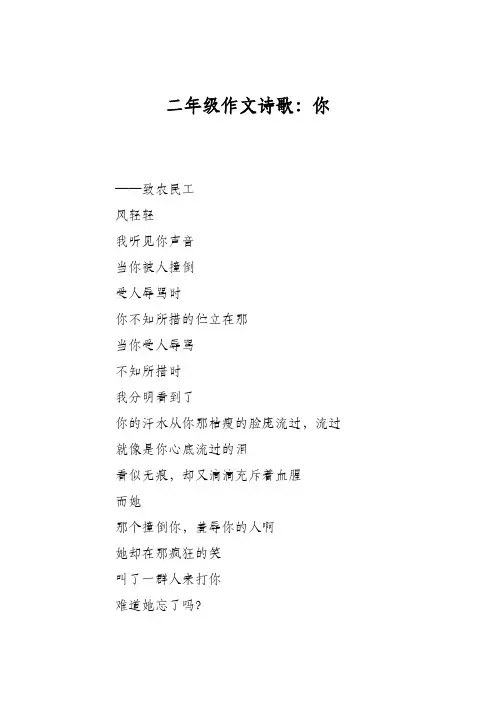 二年级作文诗歌：你

——致农民工

风轻轻

我听见你声音

当你被人撞倒

受人辱骂时

你不知所措的伫立在那

当你受人辱骂

不知所措时

我分明看到了

你的汗水从你那枯瘦的脸庞流过，流过

就像是你心底流过的泪

看似无痕，却又滴滴充斥着血腥

而她

那个撞倒你，羞辱你的人啊

她却在那疯狂的笑

叫了一群人来打你

难道她忘了吗？